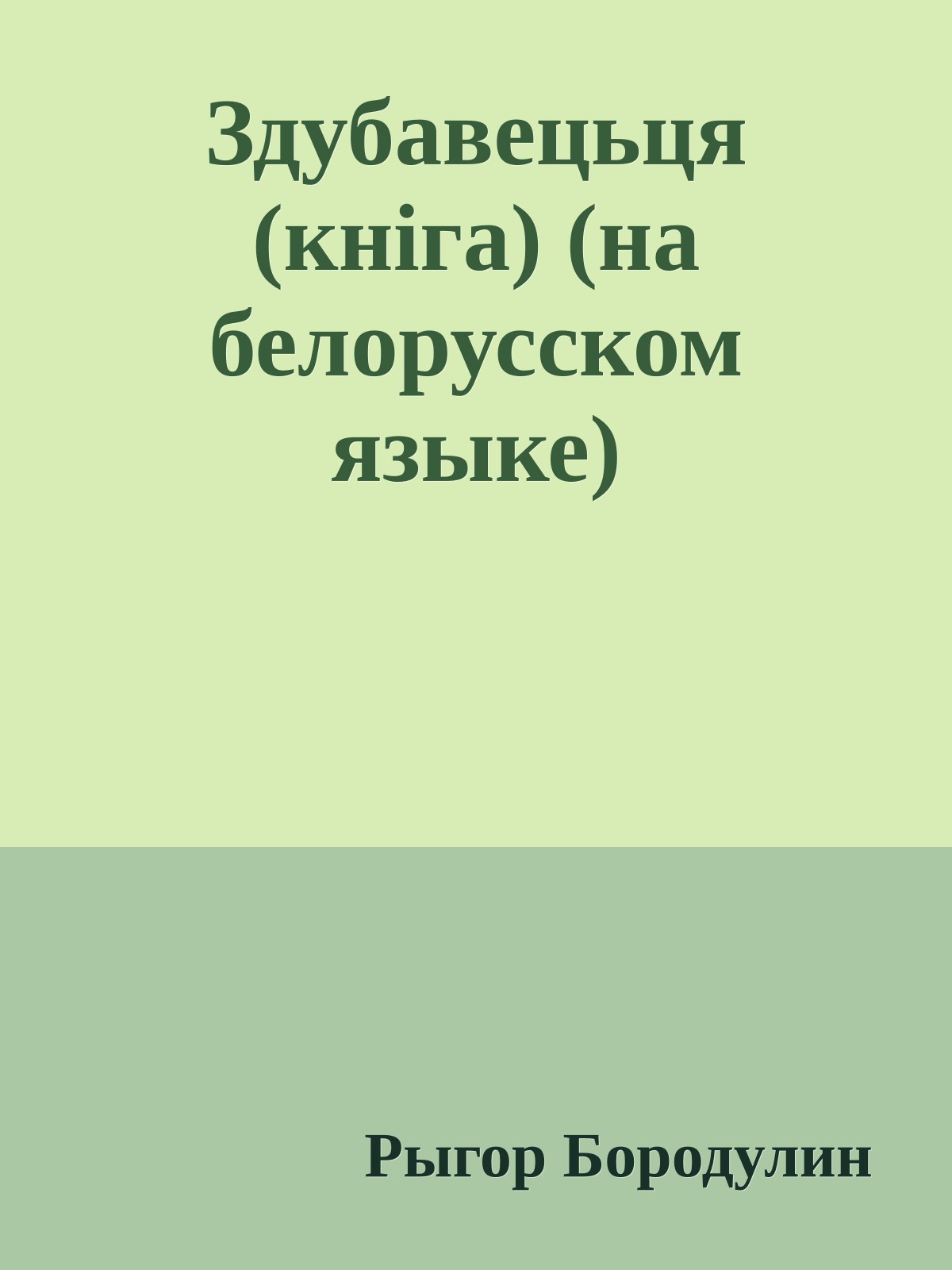 Здубавецьця (кніга) (на белорусском языке)

Рыгор Бородулин